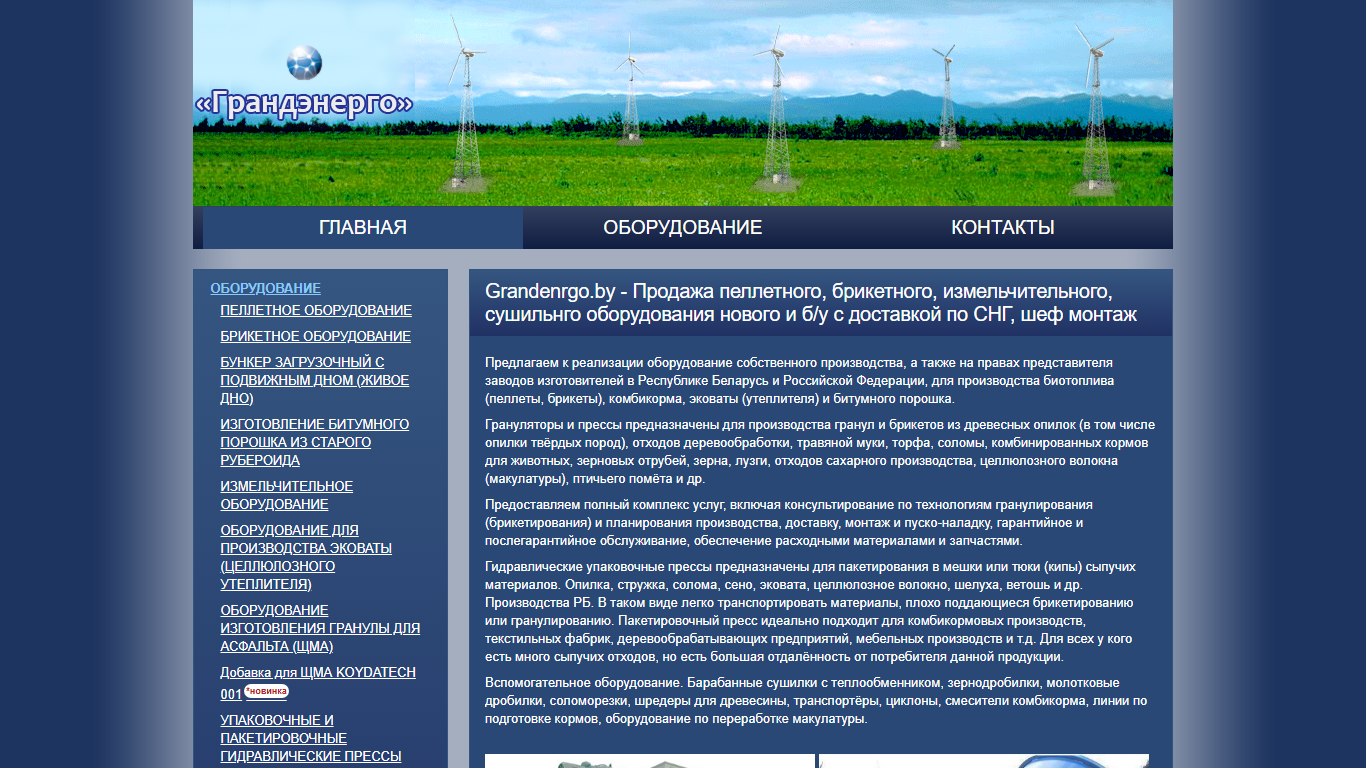 «Грандэнерго»

ГЛАВНАЯ
ОБОРУДОВАНИЕ
КОНТАКТЫ

ОБОРУДОВАНИЕ
ПЕЛЛЕТНОЕ ОБОРУДОВАНИЕ
БРИКЕТНОЕ ОБОРУДОВАНИЕ
БУНКЕР ЗАГРУЗОЧНЫЙ С ПОДВИЖНЫМ ДНОМ (ЖИВОЕ ДНО)
ИЗГОТОВЛЕНИЕ БИТУМНОГО ПОРОШКА ИЗ СТАРОГО РУБЕРОИДА
ИЗМЕЛЬЧИТЕЛЬНОЕ ОБОРУДОВАНИЕ
ОБОРУДОВАНИЕ ДЛЯ ПРОИЗВОДСТВА ЭКОВАТЫ (ЦЕЛЛЮЛОЗНОГО УТЕПЛИТЕЛЯ)
ОБОРУДОВАНИЕ ИЗГОТОВЛЕНИЯ ГРАНУЛЫ ДЛЯ АСФАЛЬТА (ЩМА)
Добавка для ЩМА KOYDATECH 001 *новинка
УПАКОВОЧНЫЕ И ПАКЕТИРОВОЧНЫЕ ГИДРАВЛИЧЕСКИЕ ПРЕССЫ

Grandenrgo.by - Продажа пеллетного, брикетного, измельчительного, сушильнго оборудования нового и б/у с доставкой по СНГ, шеф монтаж

Предлагаем к реализации оборудование собственного производства, а также на правах представителя заводов изготовителей в Республике Беларусь и Российской Федерации, для производства биотоплива (пеллеты, брикеты), комбикорма, эковаты (утеплителя) и битумного порошка.

Грануляторы и прессы предназначены для производства гранул и брикетов из древесных опилок (в том числе опилки твёрдых пород), отходов деревообработки, травяной муки, торфа, соломы, комбинированных кормов для животных, зерновых отрубей, зерна, лузги, отходов сахарного производства, целлюлозного волокна (макулатуры), птичьего помёта и др.

Предоставляем полный комплекс услуг, включая консультирование по технологиям гранулирования (брикетирования) и планирования производства, доставку, монтаж и пуско-наладку, гарантийное и послегарантийное обслуживание, обеспечение расходными материалами и запчастями.

Гидравлические упаковочные прессы предназначены для пакетирования в мешки или тюки (кипы) сыпучих материалов. Опилка, стружка, солома, сено, эковата, целлюлозное волокно, шелуха, ветошь и др. Производства РБ. В таком виде легко транспортировать материалы, плохо поддающиеся брикетированию или гранулированию. Пакетировочный пресс идеально подходит для комбикормовых производств, текстильных фабрик, деревообрабатывающих предприятий, мебельных производств и т.д. Для всех у кого есть много сыпучих отходов, но есть большая отдалённость от потребителя данной продукции.

Вспомогательное оборудование. Барабанные сушилки с теплообменником, зернодробилки, молотковые дробилки, соломорезки, шредеры для древесины, транспортёры, циклоны, смесители комбикорма, линии по подготовке кормов, оборудование по переработке макулатуры.